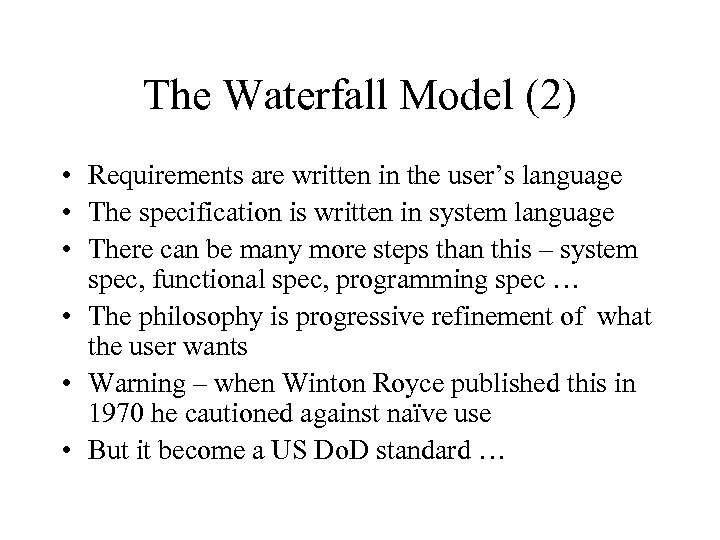 The Waterfall Model (2)

• Requirements are written in the user’s language
• The specification is written in system language
• There can be many more steps than this – system spec, functional spec, programming spec …
• The philosophy is progressive refinement of what the user wants
• Warning – when Winton Royce published this in 1970 he cautioned against naïve use
• But it become a US DoD standard …